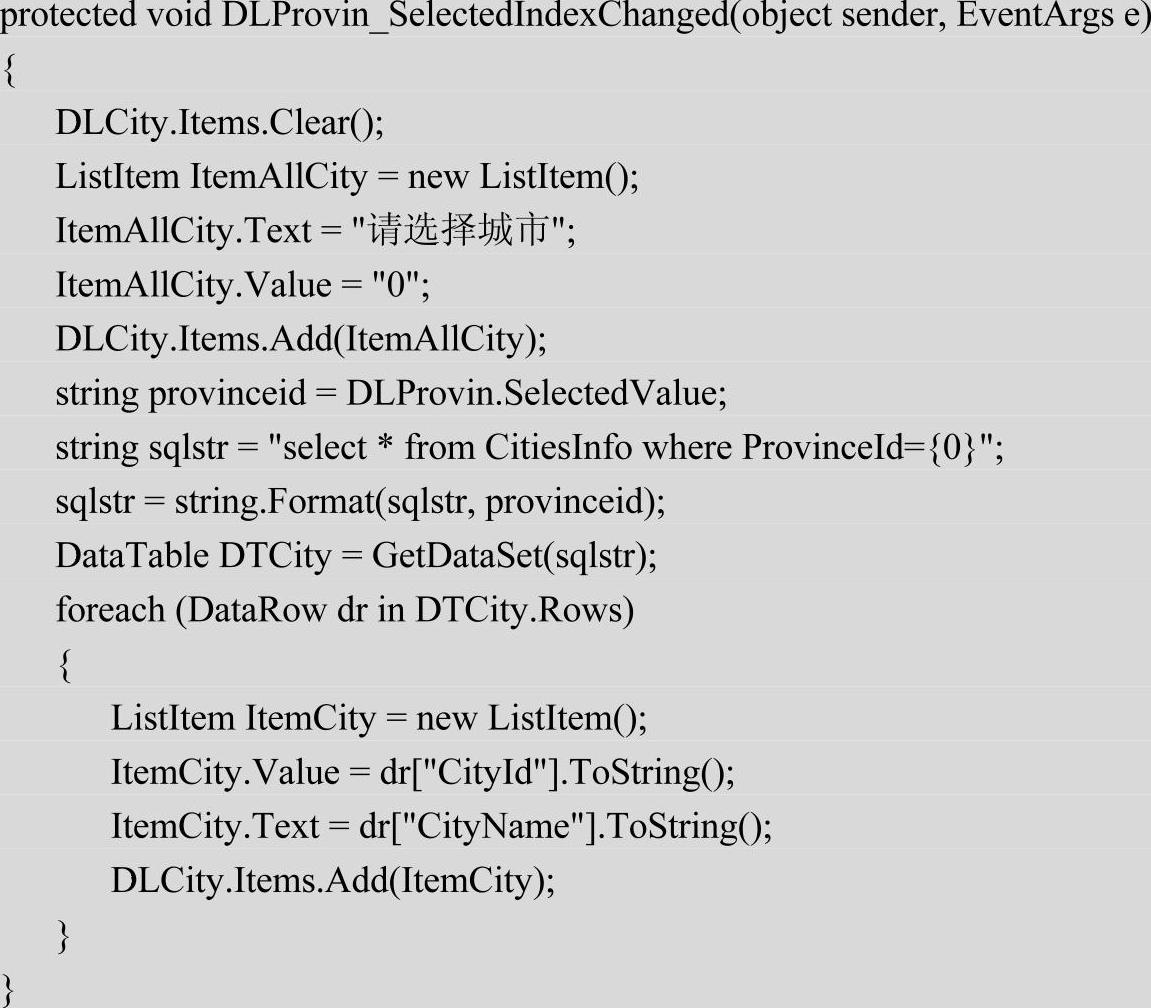 protected void DLProvin_SelectedIndexChanged(object sender, EventArgs e)
{
    DLCity.Items.Clear();
    ListItem ItemAllCity = new ListItem();
    ItemAllCity.Text = "请选择城市";
    ItemAllCity.Value = "0";
    DLCity.Items.Add(ItemAllCity);
    string provinceid = DLProvin.SelectedValue;
    string sqlstr = "select * from CitiesInfo where ProvinceId={0}";
    sqlstr = string.Format(sqlstr, provinceid);
    DataTable DTCity = GetDataSet(sqlstr);
    foreach (DataRow dr in DTCity.Rows)
    {
        ListItem ItemCity = new ListItem();
        ItemCity.Value = dr["CityId"].ToString();
        ItemCity.Text = dr["CityName"].ToString();
        DLCity.Items.Add(ItemCity);
    }
}